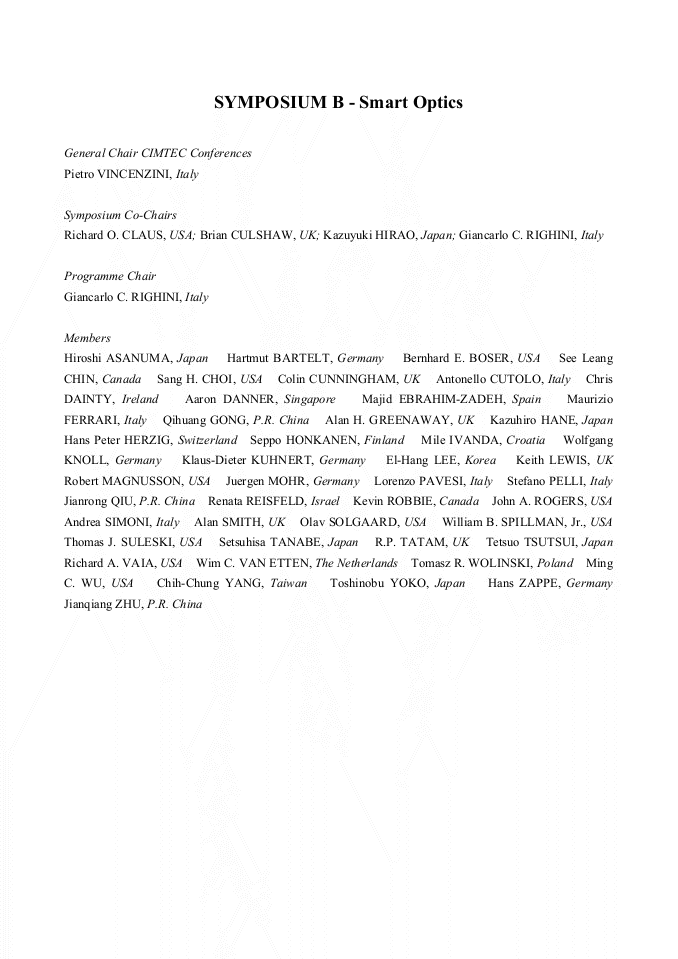 SYMPOSIUM B - Smart Optics

General Chair CIMTEC Conferences
Pietro VINCENZINI, Italy

Symposium Co-Chairs
Richard O. CLAUS, USA; Brian CULSHAW, UK; Kazuyuki HIRAO, Japan; Giancarlo C. RIGHINI, Italy

Programme Chair
Giancarlo C. RIGHINI, Italy

Members
Hiroshi ASANUMA, Japan Hartmut BARTELT, Germany Bernhard E. BOSER, USA See Leang CHIN, Canada Sang H. CHOI, USA Colin CUNNINGHAM, UK Antonello CUTOLO, Italy Chris DAINTY, Ireland Aaron DANNER, Singapore Majid EBRAHIM-ZADEH, Spain Maurizio FERRARI, Italy Qihuang GONG, P.R. China Alan H. GREENAWAY, UK Kazuhiro HANE, Japan Hans Peter HERZIG, Switzerland Seppo HONKANEN, Finland Mile IVANDA, Croatia Wolfgang KNOLL, Germany Klaus-Dieter KUHNERT, Germany El-Hang LEE, Korea Keith LEWIS, UK Robert MAGNUSSON, USA Juergen MOHR, Germany Lorenzo PAVESI, Italy Stefano PELLI, Italy Jianrong QIU, P.R. China Renata REISFELD, Israel Kevin ROBBIE, Canada John A. ROGERS, USA Andrea SIMONI, Italy Alan SMITH, UK Olav SOLGAARD, USA William B. SPILLMAN, Jr., USA Thomas J. SULESKI, USA Setsuhisa TANABE, Japan R.P. TATAM, UK Tetsuo TSUTSUI, Japan Richard A. VAIA, USA Wim C. VAN ETTEN, The Netherlands Tomasz R. WOLINSKI, Poland Ming C. WU, USA Chih-Chung YANG, Taiwan Toshinobu YOKO, Japan Hans ZAPPE, Germany Jianqiang ZHU, P.R. China